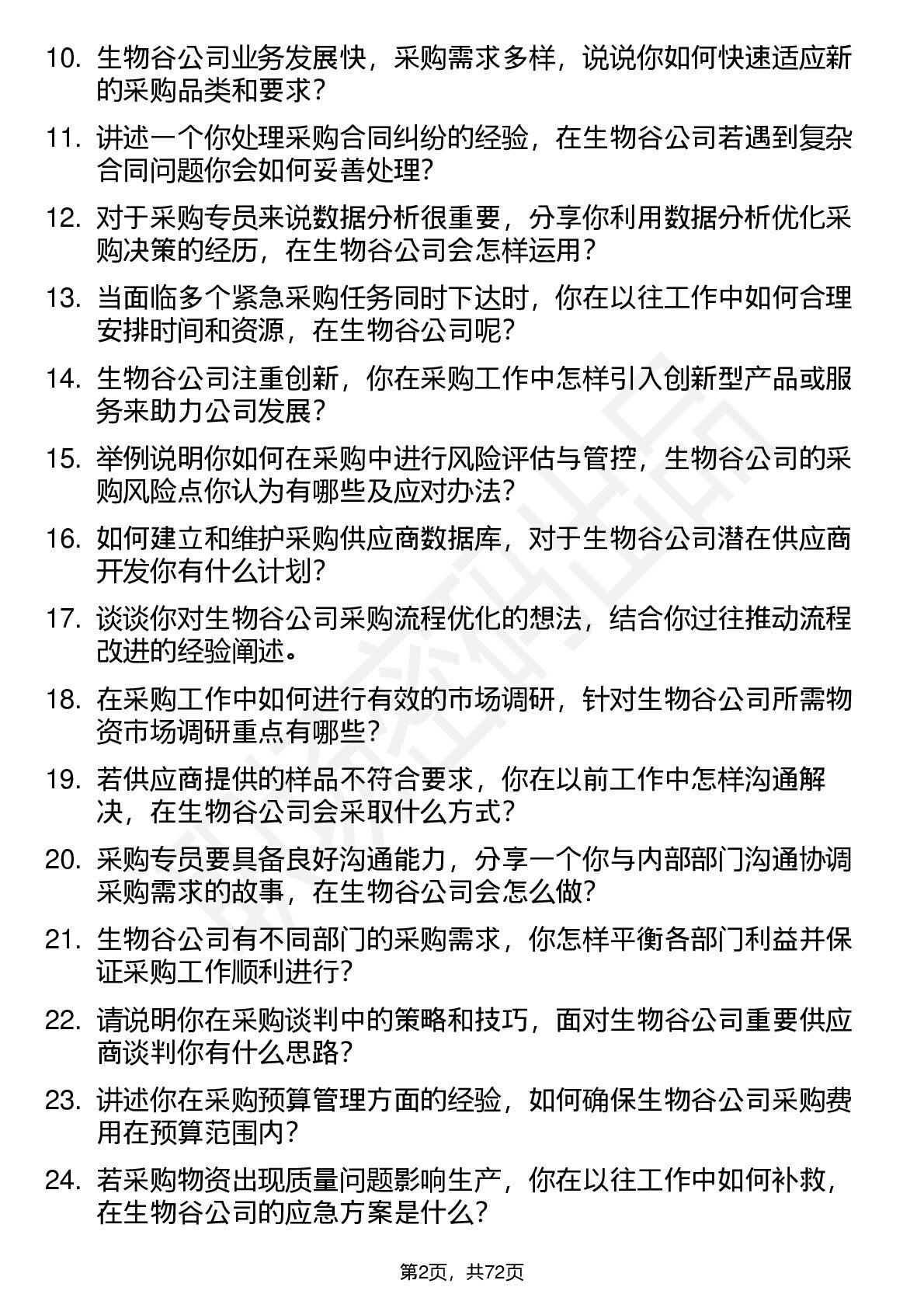 10. 生物谷公司业务发展快，采购需求多样，说说你如何快速适应新的采购品类和要求？

11. 讲述一个你处理采购合同纠纷的经验，在生物谷公司若遇到复杂合同问题你会如何妥善处理？

12. 对于采购专员来说数据分析很重要，分享你利用数据分析优化采购决策的经历，在生物谷公司会怎样运用？

13. 当面临多个紧急采购任务同时下达时，你在以往工作中如何合理安排时间和资源，在生物谷公司呢？

14. 生物谷公司注重创新，你在采购工作中怎样引入创新型产品或服务来助力公司发展？

15. 举例说明你如何在采购中进行风险评估与管控，生物谷公司的采购风险点你认为有哪些及应对办法？

16. 如何建立和维护采购供应商数据库，对于生物谷公司潜在供应商开发你有什么计划？

17. 谈谈你对生物谷公司采购流程优化的想法，结合你过往推动流程改进的经验阐述。

18. 在采购工作中如何进行有效的市场调研，针对生物谷公司所需物资市场调研重点有哪些？

19. 若供应商提供的样品不符合要求，你在以前工作中怎样沟通解决，在生物谷公司会采取什么方式？

20. 采购专员要具备良好沟通能力，分享一个你与内部部门沟通协调采购需求的故事，在生物谷公司会怎么做？

21. 生物谷公司有不同部门的采购需求，你怎样平衡各部门利益并保证采购工作顺利进行？

22. 请说明你在采购谈判中的策略和技巧，面对生物谷公司重要供应商谈判你有什么思路？

23. 讲述你在采购预算管理方面的经验，如何确保生物谷公司采购费用在预算范围内？

24. 若采购物资出现质量问题影响生产，你在以往工作中如何补救，在生物谷公司的应急方案是什么？

第2页，共72页